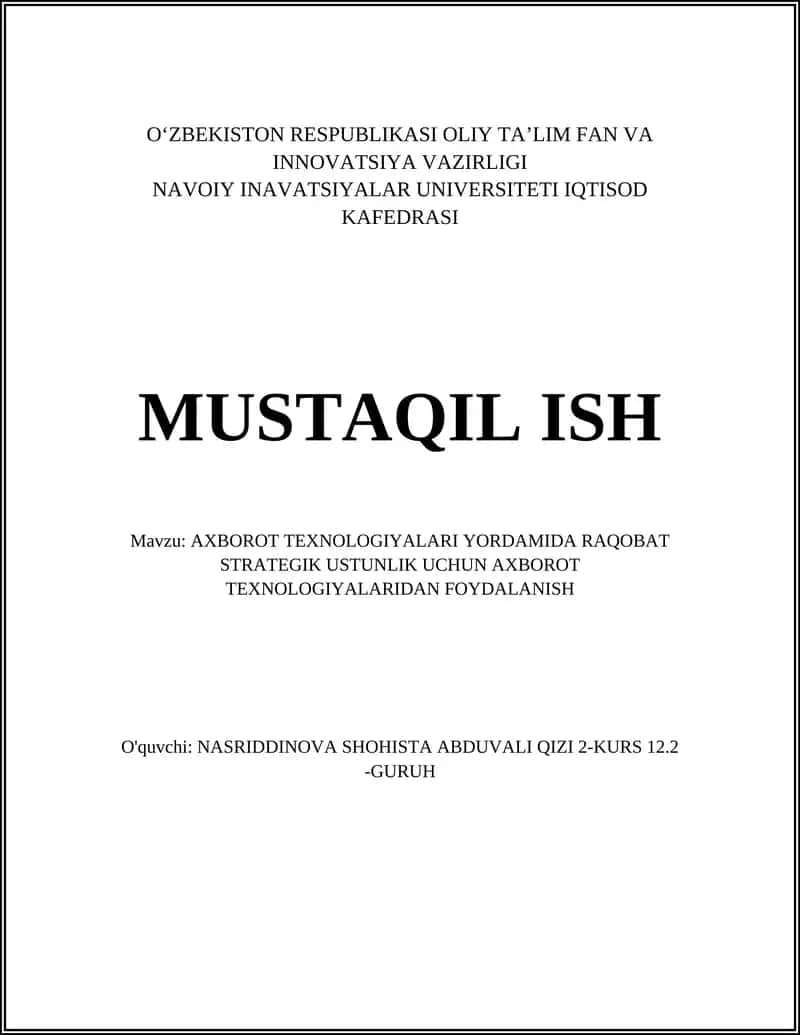 O‘ZBEKISTON RESPUBLIKASI OLIY TA’LIM FAN VA INNOVATSIYA VAZIRLIGI
NAVOIY INAVATSIYALAR UNIVERSITETI IQTISOD KAFEDRASI

MUSTAQIL ISH

Mavzu: AXBOROT TEXNOLOGIYALARI YORDAMIDA RAQOBAT STRATEGIK USTUNLIK UCHUN AXBOROT TEXNOLOGIYALARIDAN FOYDALANISH

O'quvchi: NASRIDDINOVA SHOHISTA ABDUVALI QIZI 2-KURS 12.2 -GURUH